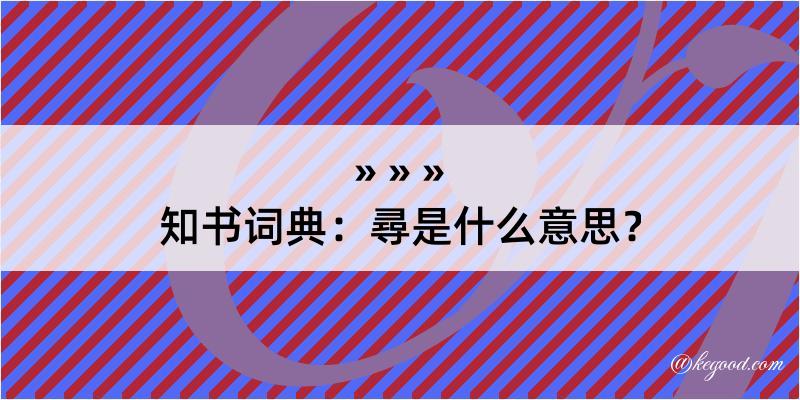 » » »
知书词典：尋是什么意思？

@kegood.com